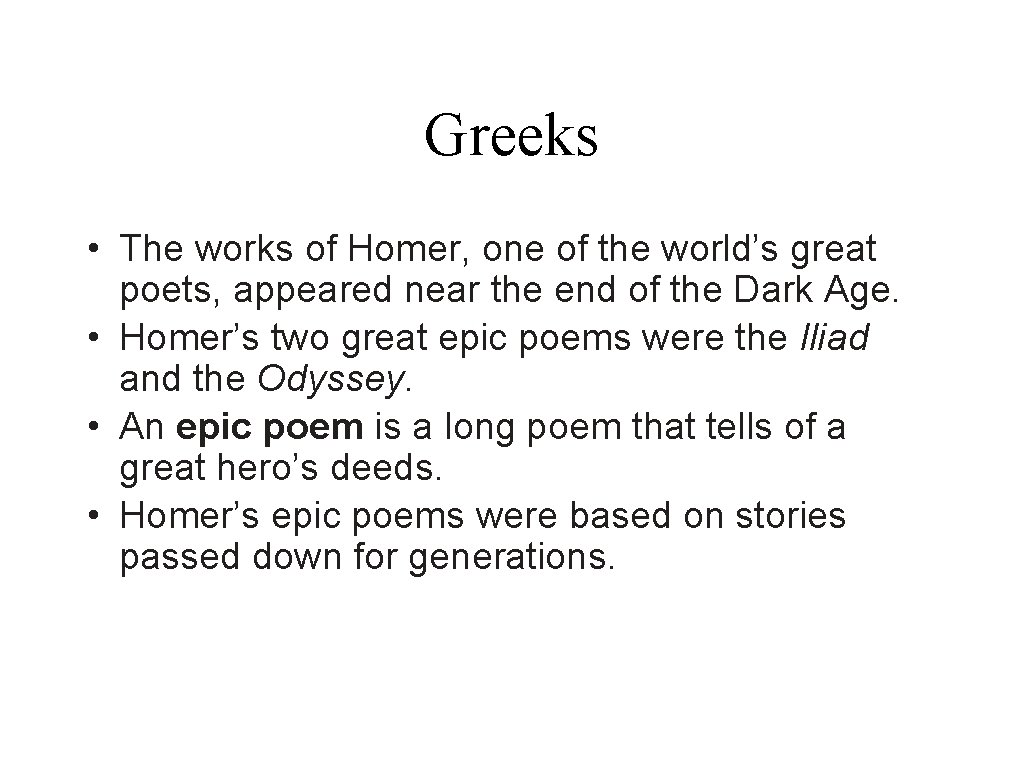 Greeks

• The works of Homer, one of the world's great poets, appeared near the end of the Dark Age.
• Homer's two great epic poems were the Iliad and the Odyssey.
• An epic poem is a long poem that tells of a great hero's deeds.
• Homer's epic poems were based on stories passed down for generations.